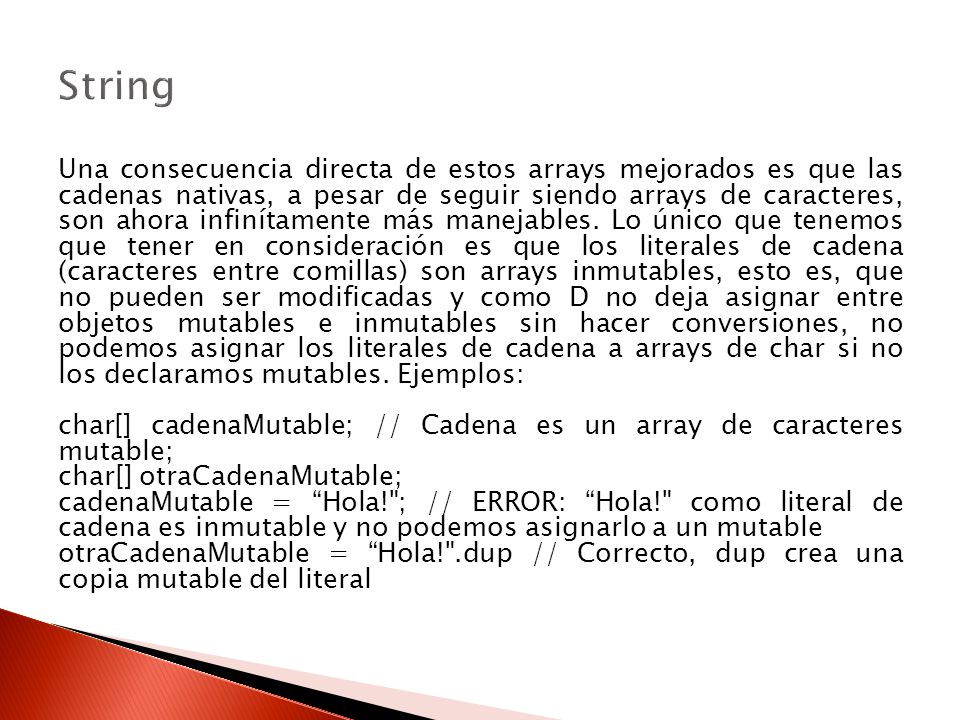 String

Una consecuencia directa de estos arrays mejorados es que las cadenas nativas, a pesar de seguir siendo arrays de caracteres, son ahora infinítamente más manejables. Lo único que tenemos que tener en consideración es que los literales de cadena (caracteres entre comillas) son arrays inmutables, esto es, que no pueden ser modificadas y como D no deja asignar entre objetos mutables e inmutables sin hacer conversiones, no podemos asignar los literales de cadena a arrays de char si no los declaramos mutables. Ejemplos:

char[] cadenaMutable; // Cadena es un array de caracteres mutable;
char[] otraCadenaMutable;
cadenaMutable = “Hola!"; // ERROR: “Hola!" como literal de cadena es inmutable y no podemos asignarlo a un mutable
otraCadenaMutable = “Hola!".dup // Correcto, dup crea una copia mutable del literal